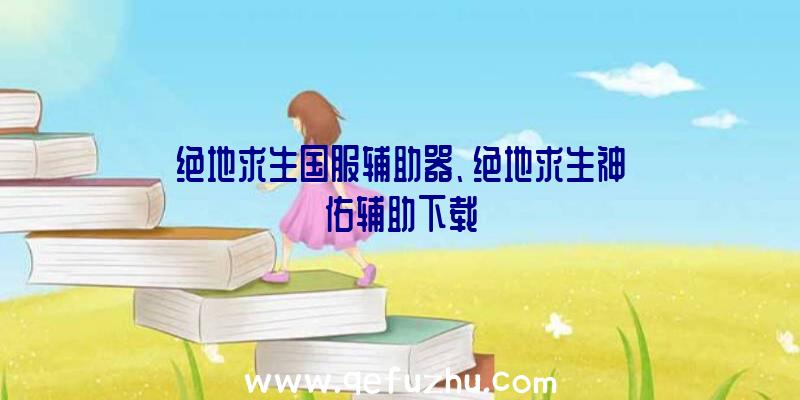 绝地求生国服辅助器、绝地求生神佑辅助下载

www.qefuzhu.com